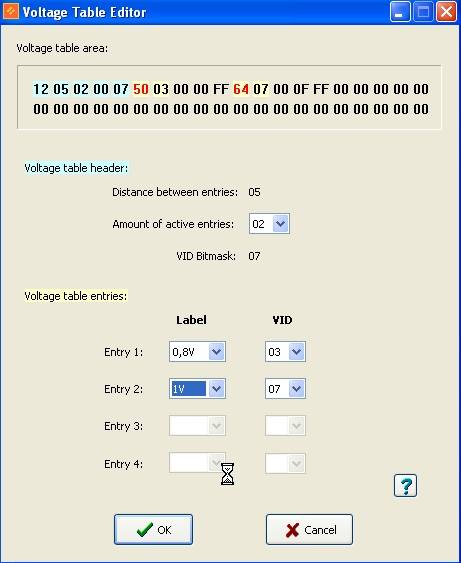 Voltage Table Editor

Voltage table area:

12 05 02 00 07 50 03 00 00 FF 64 07 00 0F FF 00 00 00 00 00
00 00 00 00 00 00 00 00 00 00 00 00 00 00 00 00 00 00 00 00

Voltage table header:

Distance between entries: 05

Amount of active entries: 02

VID Bitmask: 07

Voltage table entries:

Label VID

Entry 1: 0,8V 03

Entry 2: 1V 07

Entry 3:

Entry 4:

?

OK

Cancel